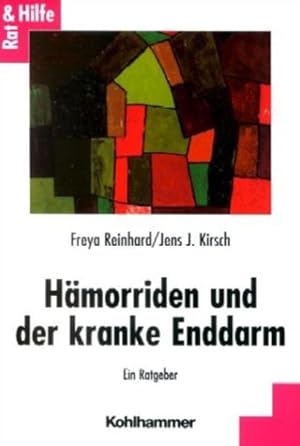 Rat & Hilfe

Freya Reinhard/Jens J. Kirsch

Hämorriden und der kranke Enddarm

Ein Ratgeber

Kohlhammer